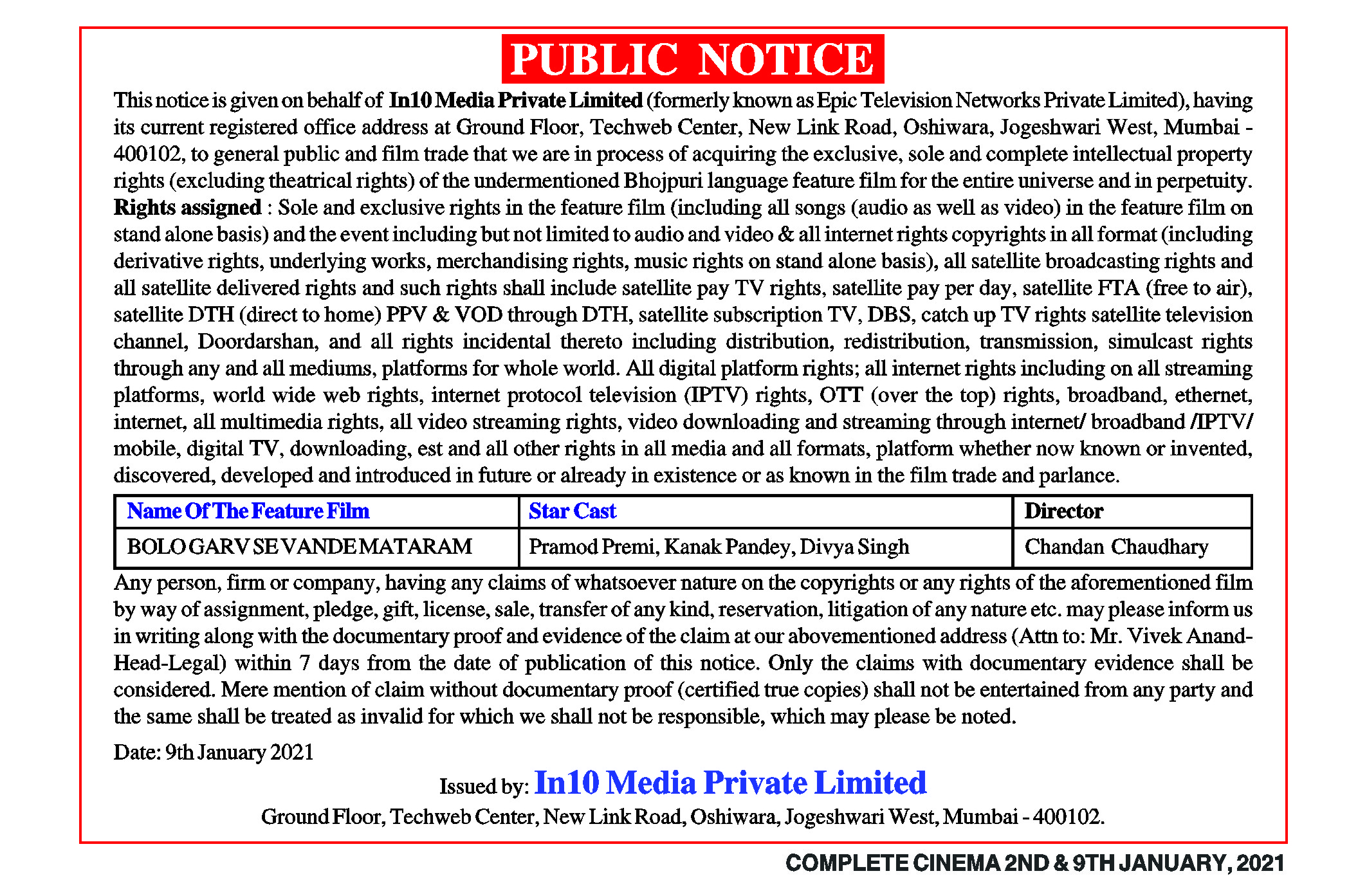 PUBLIC NOTICE

This notice is given on behalf of In10 Media Private Limited (formerly known as Epic Television Networks Private Limited), having its current registered office address at Ground Floor, Techweb Center, New Link Road, Oshiwara, Jogeshwari West, Mumbai - 400102, to general public and film trade that we are in process of acquiring the exclusive, sole and complete intellectual property rights (excluding theatrical rights) of the undermentioned Bhojpuri language feature film for the entire universe and in perpetuity.
Rights assigned : Sole and exclusive rights in the feature film (including all songs (audio as well as video) in the feature film on stand alone basis) and the event including but not limited to audio and video & all internet rights copyrights in all format (including derivative rights, underlying works, merchandising rights, music rights on stand alone basis), all satellite broadcasting rights and all satellite delivered rights and such rights shall include satellite pay TV rights, satellite pay per day, satellite FTA (free to air), satellite DTH (direct to home) PPV & VOD through DTH, satellite subscription TV, DBS, catch up TV rights satellite television channel, Doordarshan, and all rights incidental thereto including distribution, redistribution, transmission, simulcast rights through any and all mediums, platforms for whole world. All digital platform rights; all internet rights including on all streaming platforms, world wide web rights, internet protocol television (IPTV) rights, OTT (over the top) rights, broadband, ethernet, internet, all multimedia rights, all video streaming rights, video downloading and streaming through internet/ broadband /IPTV/ mobile, digital TV, downloading, est and all other rights in all media and all formats, platform whether now known or invented, discovered, developed and introduced in future or already in existence or as known in the film trade and parlance.

| Name Of The Feature Film | Star Cast | Director |
|---|---|---|
| BOLO GARV SE VANDE MATARAM | Pramod Premi, Kanak Pandey, Divya Singh | Chandan Chaudhary |

Any person, firm or company, having any claims of whatsoever nature on the copyrights or any rights of the aforementioned film by way of assignment, pledge, gift, license, sale, transfer of any kind, reservation, litigation of any nature etc. may please inform us in writing along with the documentary proof and evidence of the claim at our abovementioned address (Attn to: Mr. Vivek Anand-Head-Legal) within 7 days from the date of publication of this notice. Only the claims with documentary evidence shall be considered. Mere mention of claim without documentary proof (certified true copies) shall not be entertained from any party and the same shall be treated as invalid for which we shall not be responsible, which may please be noted.

Date: 9th January 2021

Issued by: In10 Media Private Limited
Ground Floor, Techweb Center, New Link Road, Oshiwara, Jogeshwari West, Mumbai - 400102.

COMPLETE CINEMA 2ND & 9TH JANUARY, 2021